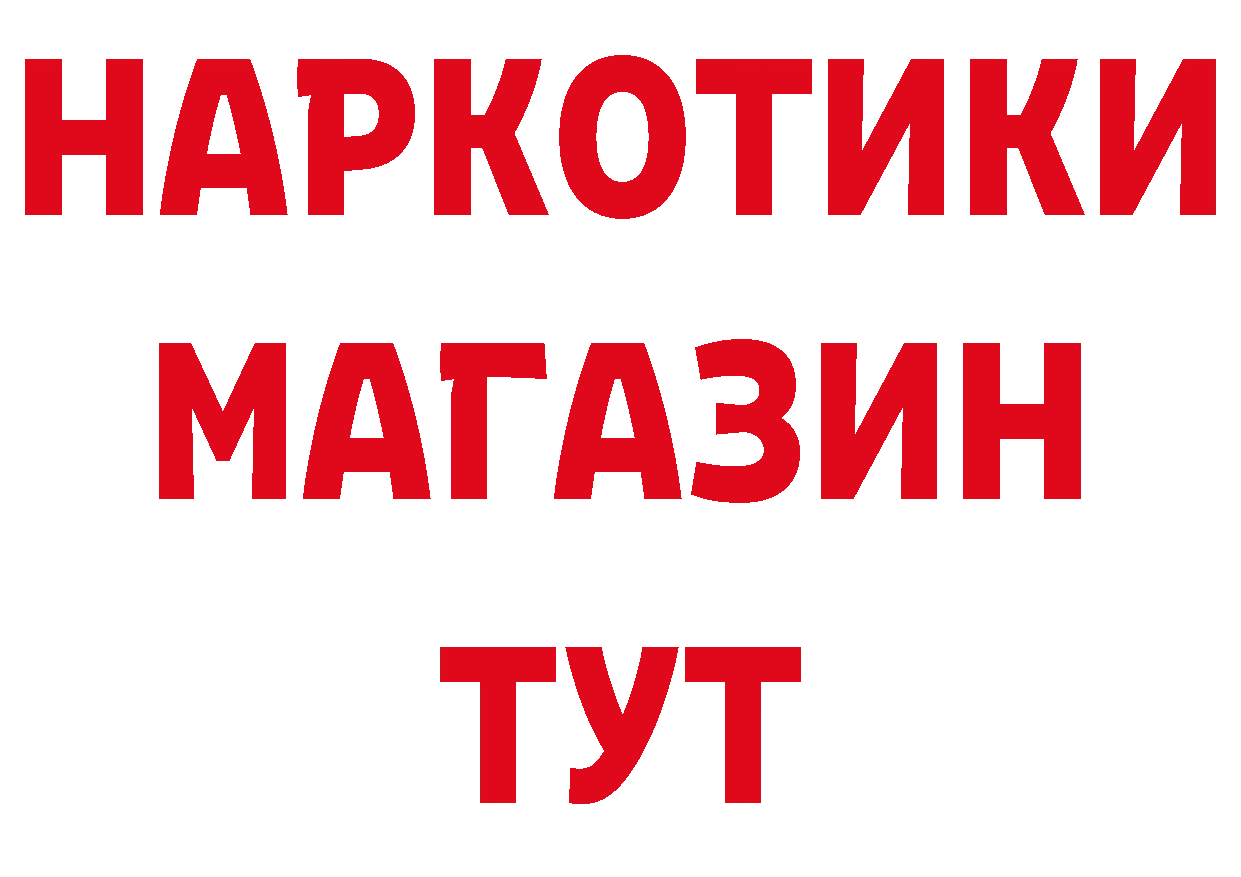 НАРКОТИКИ
МАГАЗИН
ТУТ